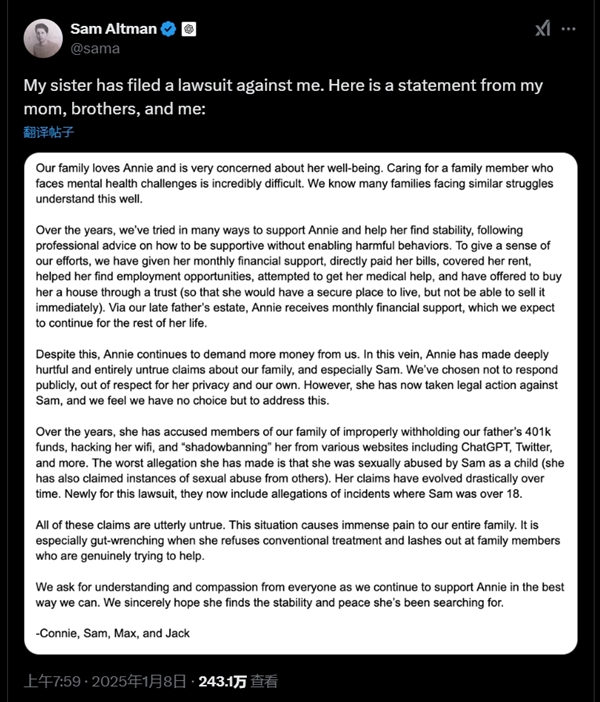 Sam Altman
@sama

My sister has filed a lawsuit against me. Here is a statement from my mom, brothers, and me:

翻译帖子

Our family loves Annie and is very concerned about her well-being. Caring for a family member who faces mental health challenges is incredibly difficult. We know many families facing similar struggles understand this well.

Over the years, we've tried in many ways to support Annie and help her find stability, following professional advice on how to be supportive without enabling harmful behaviors. To give a sense of our efforts, we have given her monthly financial support, directly paid her bills, covered her rent, helped her find employment opportunities, attempted to get her medical help, and have offered to buy her a house through a trust (so that she would have a secure place to live, but not be able to sell it immediately). Via our late father's estate, Annie receives monthly financial support, which we expect to continue for the rest of her life.

Despite this, Annie continues to demand more money from us. In this vein, Annie has made deeply hurtful and entirely untrue claims about our family, and especially Sam. We've chosen not to respond publicly, out of respect for her privacy and our own. However, she has now taken legal action against Sam, and we feel we have no choice but to address this.

Over the years, she has accused members of our family of improperly withholding our father's 401k funds, hacking her wifi, and "shadowbanning" her from various websites including ChatGPT, Twitter, and more. The worst allegation she has made is that she was sexually abused by Sam as a child (she has also claimed instances of sexual abuse from others). Her claims have evolved drastically over time. Newly for this lawsuit, they now include allegations of incidents where Sam was over 18.

All of these claims are utterly untrue. This situation causes immense pain to our entire family. It is especially gut-wrenching when she refuses conventional treatment and lashes out at family members who are genuinely trying to help.

We ask for understanding and compassion from everyone as we continue to support Annie in the best way we can. We sincerely hope she finds the stability and peace she's been searching for.

-Connie, Sam, Max, and Jack

上午7:59 · 2025年1月8日 · 243.1万 查看